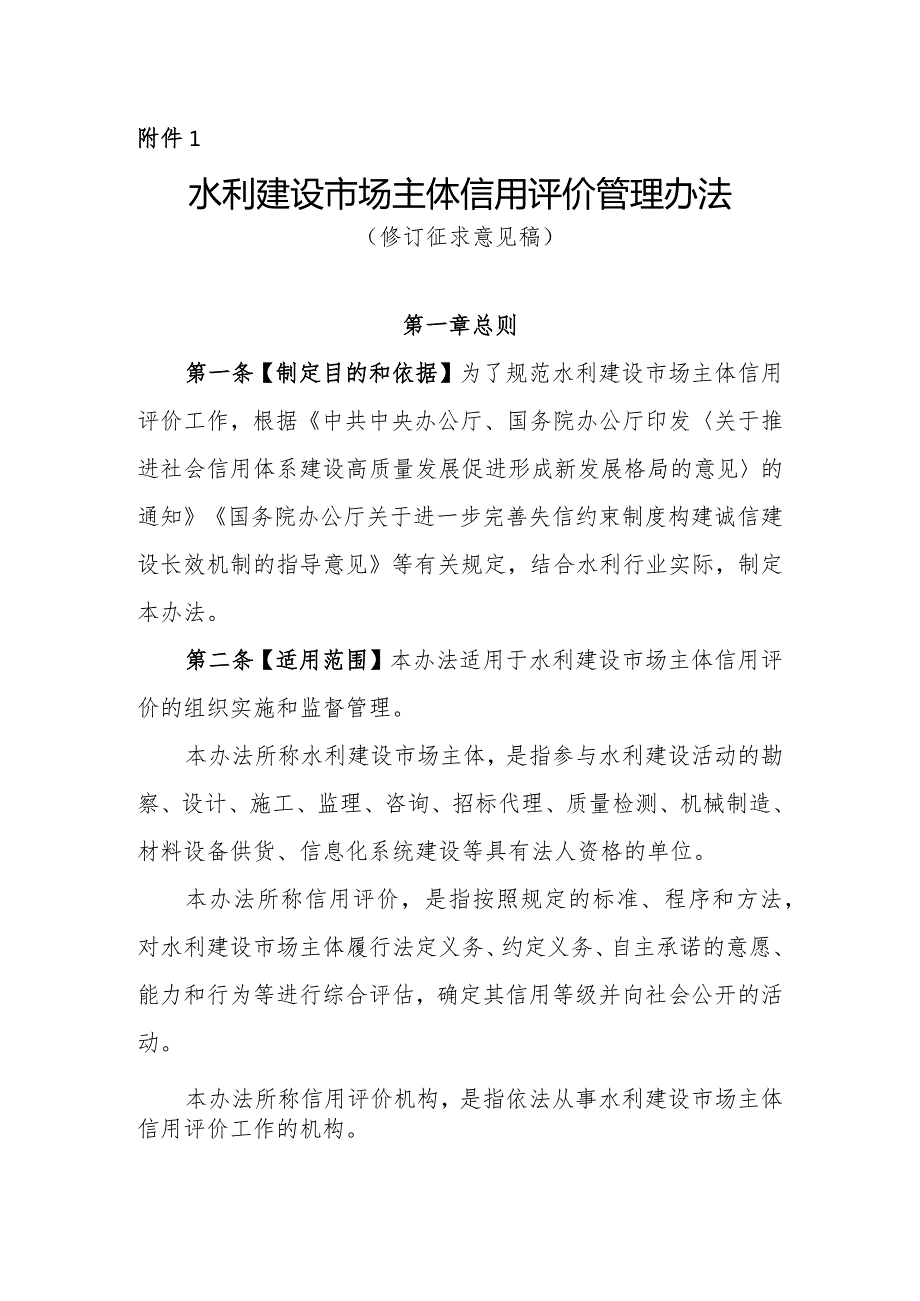 附件1

水利建设市场主体信用评价管理办法

（修订征求意见稿）

第一章总则

第一条【制定目的和依据】为了规范水利建设市场主体信用评价工作，根据《中共中央办公厅、国务院办公厅印发〈关于推进社会信用体系建设高质量发展促进形成新发展格局的意见〉的通知》《国务院办公厅关于进一步完善失信约束制度构建诚信建设长效机制的指导意见》等有关规定，结合水利行业实际，制定本办法。

第二条【适用范围】本办法适用于水利建设市场主体信用评价的组织实施和监督管理。

本办法所称水利建设市场主体，是指参与水利建设活动的勘察、设计、施工、监理、咨询、招标代理、质量检测、机械制造、材料设备供货、信息化系统建设等具有法人资格的单位。

本办法所称信用评价，是指按照规定的标准、程序和方法，对水利建设市场主体履行法定义务、约定义务、自主承诺的意愿、能力和行为等进行综合评估，确定其信用等级并向社会公开的活动。

本办法所称信用评价机构，是指依法从事水利建设市场主体信用评价工作的机构。